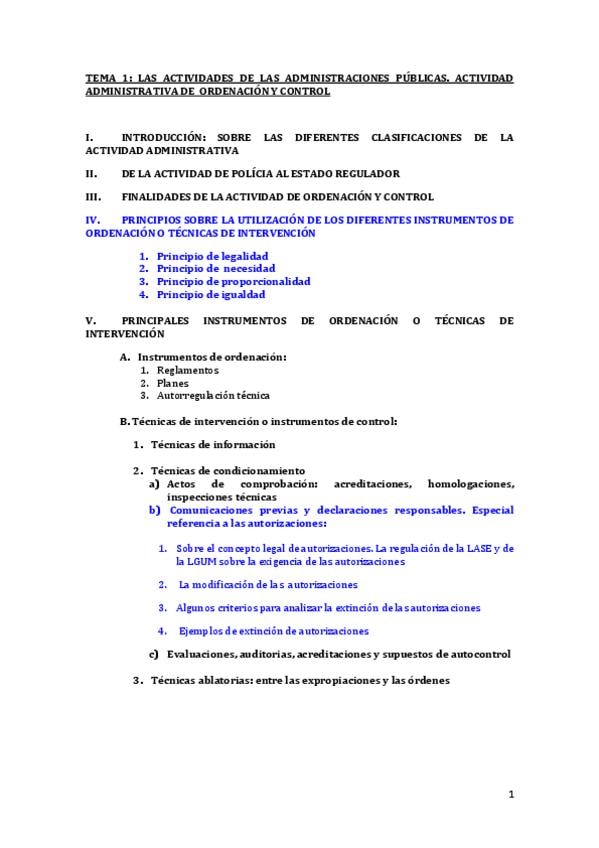 TEMA 1: LAS ACTIVIDADES DE LAS ADMINISTRACIONES PÚBLICAS. ACTIVIDAD ADMINISTRATIVA DE ORDENACIÓN Y CONTROL

I. INTRODUCCIÓN: SOBRE LAS DIFERENTES CLASIFICACIONES DE LA ACTIVIDAD ADMINISTRATIVA

II. DE LA ACTIVIDAD DE POLÍCIA AL ESTADO REGULADOR

III. FINALIDADES DE LA ACTIVIDAD DE ORDENACIÓN Y CONTROL

IV. PRINCIPIOS SOBRE LA UTILIZACIÓN DE LOS DIFERENTES INSTRUMENTOS DE ORDENACIÓN O TÉCNICAS DE INTERVENCIÓN

1. Principio de legalidad
2. Principio de necesidad
3. Principio de proporcionalidad
4. Principio de igualdad

V. PRINCIPALES INSTRUMENTOS DE ORDENACIÓN O TÉCNICAS DE INTERVENCIÓN

A. Instrumentos de ordenación:
1. Reglamentos
2. Planes
3. Autorregulación técnica

B. Técnicas de intervención o instrumentos de control:

1. Técnicas de información

2. Técnicas de condicionamiento
a) Actos de comprobación: acreditaciones, homologaciones, inspecciones técnicas
b) Comunicaciones previas y declaraciones responsables. Especial referencia a las autorizaciones:

1. Sobre el concepto legal de autorizaciones. La regulación de la LASE y de la LGUM sobre la exigencia de las autorizaciones

2. La modificación de las autorizaciones

3. Algunos criterios para analizar la extinción de las autorizaciones

4. Ejemplos de extinción de autorizaciones

c) Evaluaciones, auditorias, acreditaciones y supuestos de autocontrol

3. Técnicas ablatorias: entre las expropiaciones y las órdenes

1